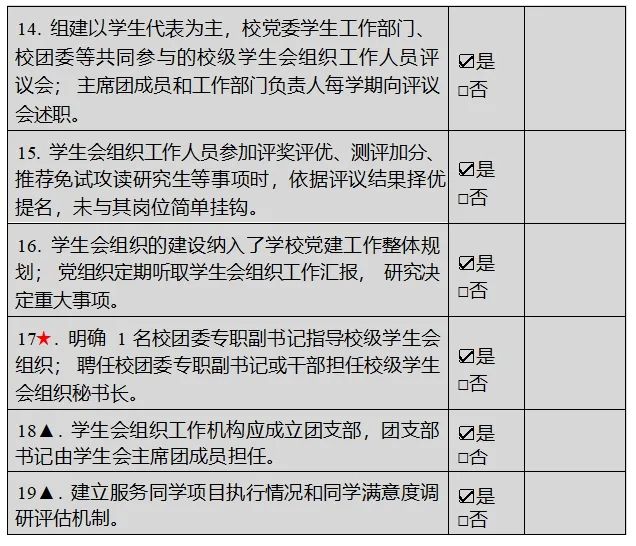 | | | |
|---|---|---|
| 14. 组建以学生代表为主，校党委学生工作部门、校团委等共同参与的校级学生会组织工作人员评议会；主席团成员和工作部门负责人每学期向评议会述职。 | ☑是 □否 | |
| 15. 学生会组织工作人员参加评奖评优、测评加分、推荐免试攻读研究生等事项时，依据评议结果择优提名，未与其岗位简单挂钩。 | ☑是 □否 | |
| 16. 学生会组织的建设纳入了学校党建工作整体规划；党组织定期听取学生会组织工作汇报，研究决定重大事项。 | ☑是 □否 | |
| 17★. 明确 1 名校团委专职副书记指导校级学生会组织；聘任校团委专职副书记或干部担任校级学生会组织秘书长。 | ☑是 □否 | |
| 18▲. 学生会组织工作机构应成立团支部，团支部书记由学生会主席团成员担任。 | ☑是 □否 | |
| 19▲. 建立服务同学项目执行情况和同学满意度调研评估机制。 | ☑是 □否 | |